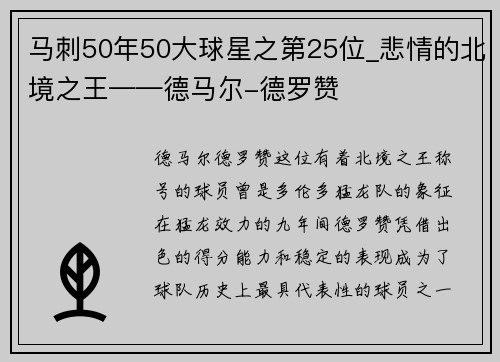 马刺50年50大球星之第25位_悲情的北境之王——德马尔-德罗赞

德马尔德罗赞这位有着北境之王称号的球员曾是多伦多猛龙队的象征在猛龙效力的九年间德罗赞凭借出色的得分能力和稳定的表现成为了球队历史上最具代表性的球员之一